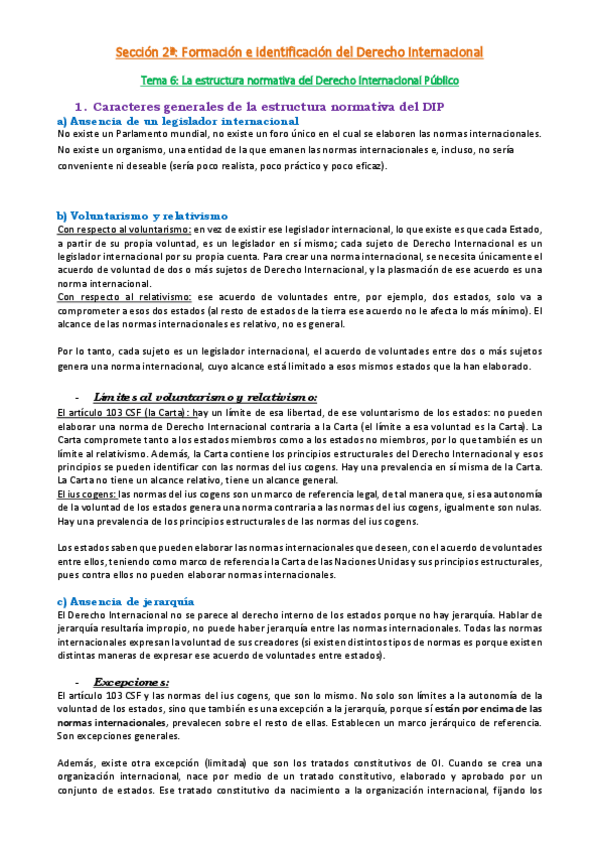 Sección 2ª: Formación e identificación del Derecho Internacional

Tema 6: La estructura normativa del Derecho Internacional Público

1. Caracteres generales de la estructura normativa del DIP

a) Ausencia de un legislador internacional

No existe un Parlamento mundial, no existe un foro único en el cual se elaboren las normas internacionales. No existe un organismo, una entidad de la que emanen las normas internacionales e, incluso, no sería conveniente ni deseable (sería poco realista, poco práctico y poco eficaz).

b) Voluntarismo y relativismo

Con respecto al voluntarismo: en vez de existir ese legislador internacional, lo que existe es que cada Estado, a partir de su propia voluntad, es un legislador en sí mismo; cada sujeto de Derecho Internacional es un legislador internacional por su propia cuenta. Para crear una norma internacional, se necesita únicamente el acuerdo de voluntad de dos o más sujetos de Derecho Internacional, y la plasmación de ese acuerdo es una norma internacional.

Con respecto al relativismo: ese acuerdo de voluntades entre, por ejemplo, dos estados, solo va a comprometer a esos dos estados (al resto de estados de la tierra ese acuerdo no le afecta lo más mínimo). El alcance de las normas internacionales es relativo, no es general.

Por lo tanto, cada sujeto es un legislador internacional, el acuerdo de voluntades entre dos o más sujetos genera una norma internacional, cuyo alcance está limitado a esos mismos estados que la han elaborado.

- Límites al voluntarismo y relativismo:

El artículo 103 CSF (la Carta): hay un límite de esa libertad, de ese voluntarismo de los estados: no pueden elaborar una norma de Derecho Internacional contraria a la Carta (el límite a esa voluntad es la Carta). La Carta compromete tanto a los estados miembros como a los estados no miembros, por lo que también es un límite al relativismo. Además, la Carta contiene los principios estructurales del Derecho Internacional y esos principios se pueden identificar con las normas del ius cogens. Hay una prevalencia en sí misma de la Carta. La Carta no tiene un alcance relativo, tiene un alcance general.

El ius cogens: las normas del ius cogens son un marco de referencia legal, de tal manera que, si esa autonomía de la voluntad de los estados genera una norma contraria a las normas del ius cogens, igualmente son nulas. Hay una prevalencia de los principios estructurales de las normas del ius cogens.

Los estados saben que pueden elaborar las normas internacionales que deseen, con el acuerdo de voluntades entre ellos, teniendo como marco de referencia la Carta de las Naciones Unidas y sus principios estructurales, pues contra ellos no pueden elaborar normas internacionales.

c) Ausencia de jerarquía

El Derecho Internacional no se parece al derecho interno de los estados porque no hay jerarquía. Hablar de jerarquía resultaría impropio, no puede haber jerarquía entre las normas internacionales. Todas las normas internacionales expresan la voluntad de sus creadores (si existen distintos tipos de normas es porque existen distintas maneras de expresar ese acuerdo de voluntades entre estados).

- Excepciones:

El artículo 103 CSF y las normas del ius cogens, que son lo mismo. No solo son límites a la autonomía de la voluntad de los estados, sino que también es una excepción a la jerarquía, porque sí están por encima de las normas internacionales, prevalecen sobre el resto de ellas. Establecen un marco jerárquico de referencia. Son excepciones generales.

Además, existe otra excepción (limitada) que son los tratados constitutivos de OI. Cuando se crea una organización internacional, nace por medio de un tratado constitutivo, elaborado y aprobado por un conjunto de estados. Ese tratado constitutivo da nacimiento a la organización internacional, fijando los